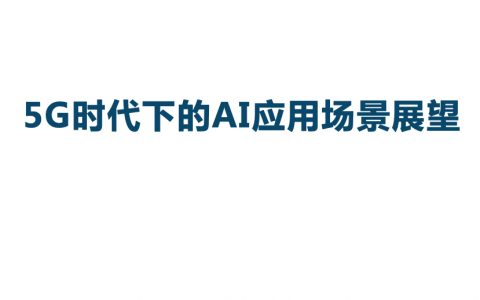 5G时代下的AI应用场景展望